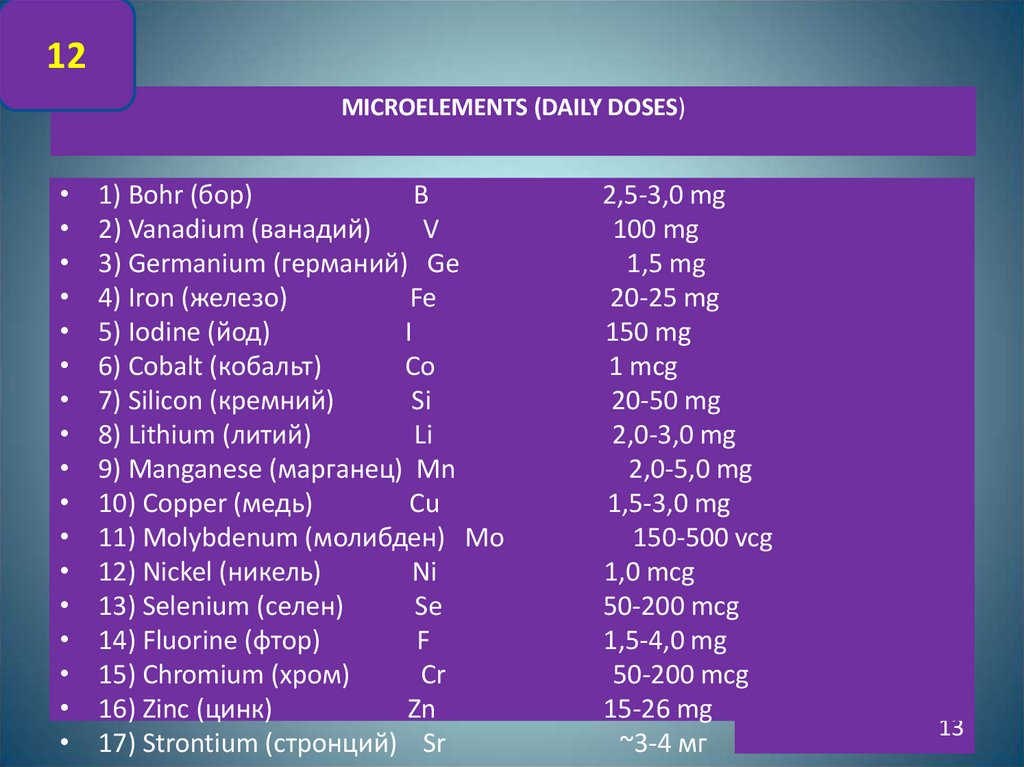 12

MICROELEMENTS (DAILY DOSES)

• 1) Bohr (бор) B 2,5-3,0 mg
• 2) Vanadium (ванадий) V 100 mg
• 3) Germanium (германий) Ge 1,5 mg
• 4) Iron (железо) Fe 20-25 mg
• 5) Iodine (йод) I 150 mg
• 6) Cobalt (кобальт) Co 1 mcg
• 7) Silicon (кремний) Si 20-50 mg
• 8) Lithium (литий) Li 2,0-3,0 mg
• 9) Manganese (марганец) Mn 2,0-5,0 mg
• 10) Copper (медь) Cu 1,5-3,0 mg
• 11) Molybdenum (молибден) Mo 150-500 vcg
• 12) Nickel (никель) Ni 1,0 mcg
• 13) Selenium (селен) Se 50-200 mcg
• 14) Fluorine (фтор) F 1,5-4,0 mg
• 15) Chromium (хром) Cr 50-200 mcg
• 16) Zinc (цинк) Zn 15-26 mg
• 17) Strontium (стронций) Sr ~3-4 мг

13